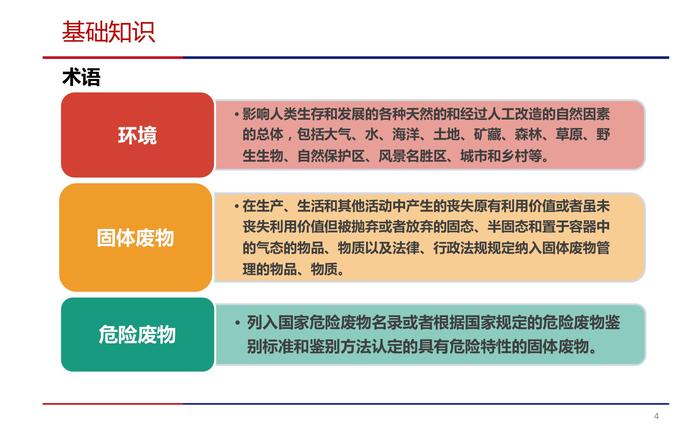 基础知识

术语

环境

• 影响人类生存和发展的各种天然的和经过人工改造的自然因素的总体，包括大气、水、海洋、土地、矿藏、森林、草原、野生生物、自然保护区、风景名胜区、城市和乡村等。

固体废物

• 在生产、生活和其他活动中产生的丧失原有利用价值或者虽未丧失利用价值但被抛弃或者放弃的固态、半固态和置于容器中的气态的物品、物质以及法律、行政法规规定纳入固体废物管理的物品、物质。

危险废物

• 列入国家危险废物名录或者根据国家规定的危险废物鉴别标准和鉴别方法认定的具有危险特性的固体废物。

4